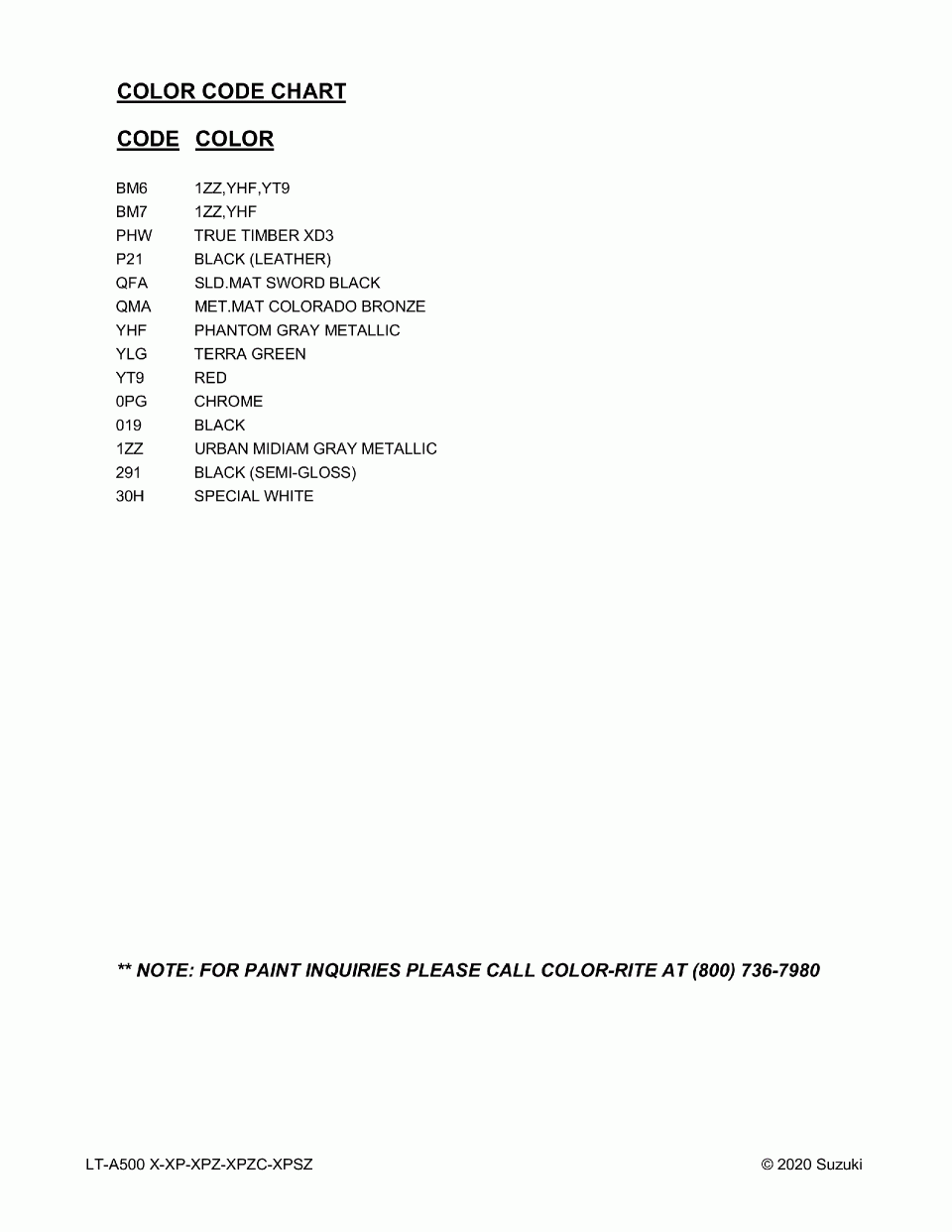 COLOR CODE CHART

| CODE | COLOR |
|---|---|
| BM6 | 1ZZ,YHF,YT9 |
| BM7 | 1ZZ,YHF |
| PHW | TRUE TIMBER XD3 |
| P21 | BLACK (LEATHER) |
| QFA | SLD.MAT SWORD BLACK |
| QMA | MET.MAT COLORADO BRONZE |
| YHF | PHANTOM GRAY METALLIC |
| YLG | TERRA GREEN |
| YT9 | RED |
| 0PG | CHROME |
| 019 | BLACK |
| 1ZZ | URBAN MIDIAM GRAY METALLIC |
| 291 | BLACK (SEMI-GLOSS) |
| 30H | SPECIAL WHITE |

** NOTE: FOR PAINT INQUIRIES PLEASE CALL COLOR-RITE AT (800) 736-7980

LT-A500 X-XP-XPZ-XPZC-XPSZ

© 2020 Suzuki